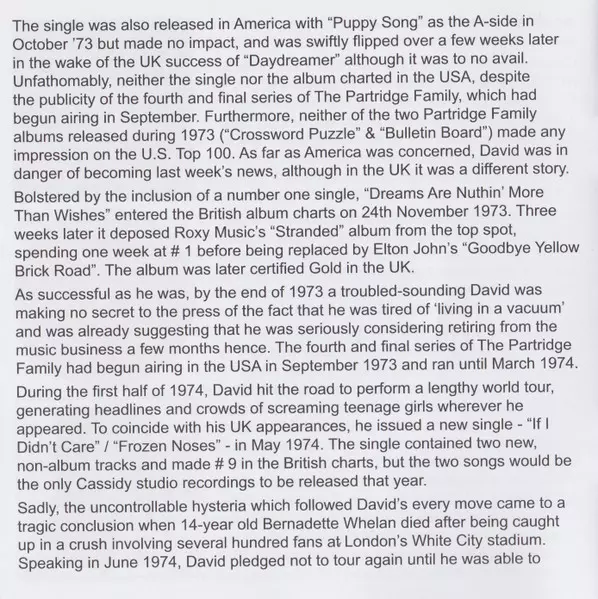 The single was also released in America with “Puppy Song” as the A-side in October ’73 but made no impact, and was swiftly flipped over a few weeks later in the wake of the UK success of “Daydreamer” although it was to no avail. Unfathomably, neither the single nor the album charted in the USA, despite the publicity of the fourth and final series of The Partridge Family, which had begun airing in September. Furthermore, neither of the two Partridge Family albums released during 1973 (“Crossword Puzzle” & “Bulletin Board”) made any impression on the U.S. Top 100. As far as America was concerned, David was in danger of becoming last week’s news, although in the UK it was a different story.

Bolstered by the inclusion of a number one single, “Dreams Are Nuthin’ More Than Wishes” entered the British album charts on 24th November 1973. Three weeks later it deposed Roxy Music’s “Stranded” album from the top spot, spending one week at # 1 before being replaced by Elton John’s “Goodbye Yellow Brick Road”. The album was later certified Gold in the UK.

As successful as he was, by the end of 1973 a troubled-sounding David was making no secret to the press of the fact that he was tired of ‘living in a vacuum’ and was already suggesting that he was seriously considering retiring from the music business a few months hence. The fourth and final series of The Partridge Family had begun airing in the USA in September 1973 and ran until March 1974.

During the first half of 1974, David hit the road to perform a lengthy world tour, generating headlines and crowds of screaming teenage girls wherever he appeared. To coincide with his UK appearances, he issued a new single - “If I Didn’t Care” / “Frozen Noses” - in May 1974. The single contained two new, non-album tracks and made # 9 in the British charts, but the two songs would be the only Cassidy studio recordings to be released that year.

Sadly, the uncontrollable hysteria which followed David’s every move came to a tragic conclusion when 14-year old Bernadette Whelan died after being caught up in a crush involving several hundred fans at London’s White City stadium. Speaking in June 1974, David pledged not to tour again until he was able to